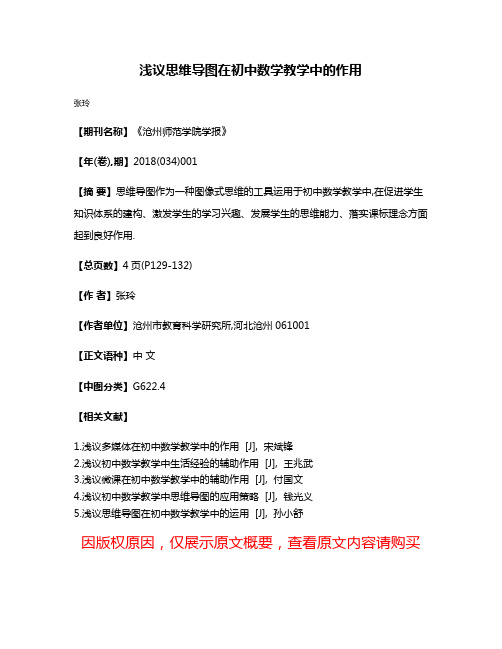 浅议思维导图在初中数学教学中的作用

张玲

【期刊名称】《沧州师范学院学报》

【年(卷),期】2018(034)001

【摘 要】思维导图作为一种图像式思维的工具运用于初中数学教学中,在促进学生知识体系的建构、激发学生的学习兴趣、发展学生的思维能力、落实课标理念方面起到良好作用.

【总页数】4页(P129-132)

【作 者】张玲

【作者单位】沧州市教育科学研究所,河北沧州 061001

【正文语种】中 文

【中图分类】G622.4

【相关文献】

1.浅议多媒体在初中数学教学中的作用 [J], 宋斌锋
2.浅议初中数学教学中生活经验的辅助作用 [J], 王兆武
3.浅议微课在初中数学教学中的辅助作用 [J], 付国文
4.浅议初中数学教学中思维导图的应用策略 [J], 钱光义
5.浅议思维导图在初中数学教学中的运用 [J], 孙小舒

因版权原因，仅展示原文概要，查看原文内容请购买